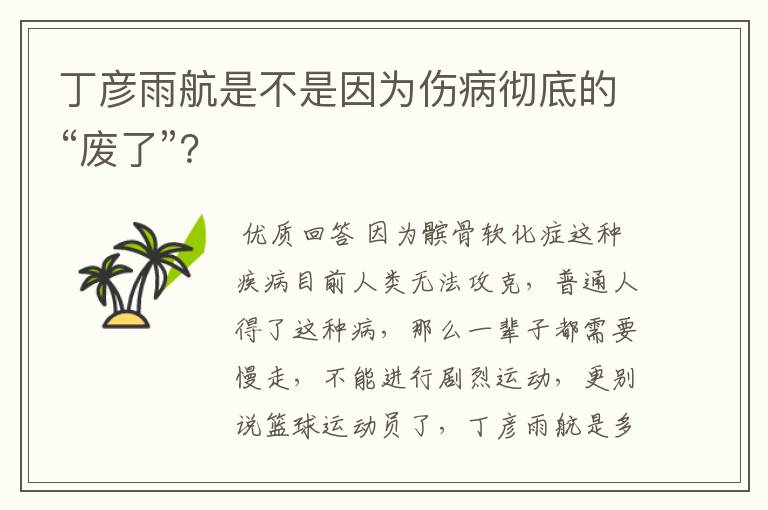 丁彦雨航是不是因为伤病彻底的“废了”?

优质回答 因为髌骨软化症这种疾病目前人类无法攻克，普通人得了这种病，那么一辈子都需要慢走，不能进行剧烈运动，更别说篮球运动员了，丁彦雨航是多